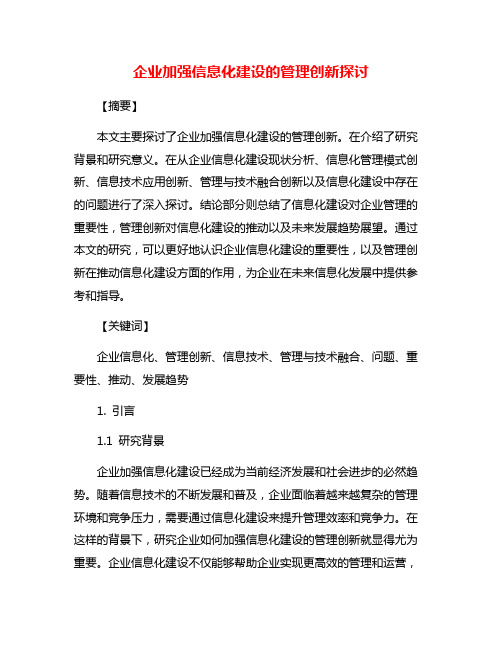 企业加强信息化建设的管理创新探讨

【摘要】

本文主要探讨了企业加强信息化建设的管理创新。在介绍了研究背景和研究意义。在从企业信息化建设现状分析、信息化管理模式创新、信息技术应用创新、管理与技术融合创新以及信息化建设中存在的问题进行了深入探讨。结论部分则总结了信息化建设对企业管理的重要性，管理创新对信息化建设的推动以及未来发展趋势展望。通过本文的研究，可以更好地认识企业信息化建设的重要性，以及管理创新在推动信息化建设方面的作用，为企业在未来信息化发展中提供参考和指导。

【关键词】

企业信息化、管理创新、信息技术、管理与技术融合、问题、重要性、推动、发展趋势

1. 引言

1.1 研究背景

企业加强信息化建设已经成为当前经济发展和社会进步的必然趋势。随着信息技术的不断发展和普及，企业面临着越来越复杂的管理环境和竞争压力，需要通过信息化建设来提升管理效率和竞争力。在这样的背景下，研究企业如何加强信息化建设的管理创新就显得尤为重要。企业信息化建设不仅能够帮助企业实现更高效的管理和运营，